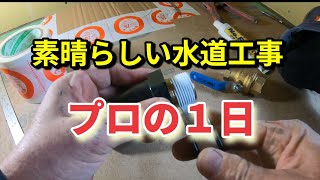 素晴らしい水道工事

プロの１日